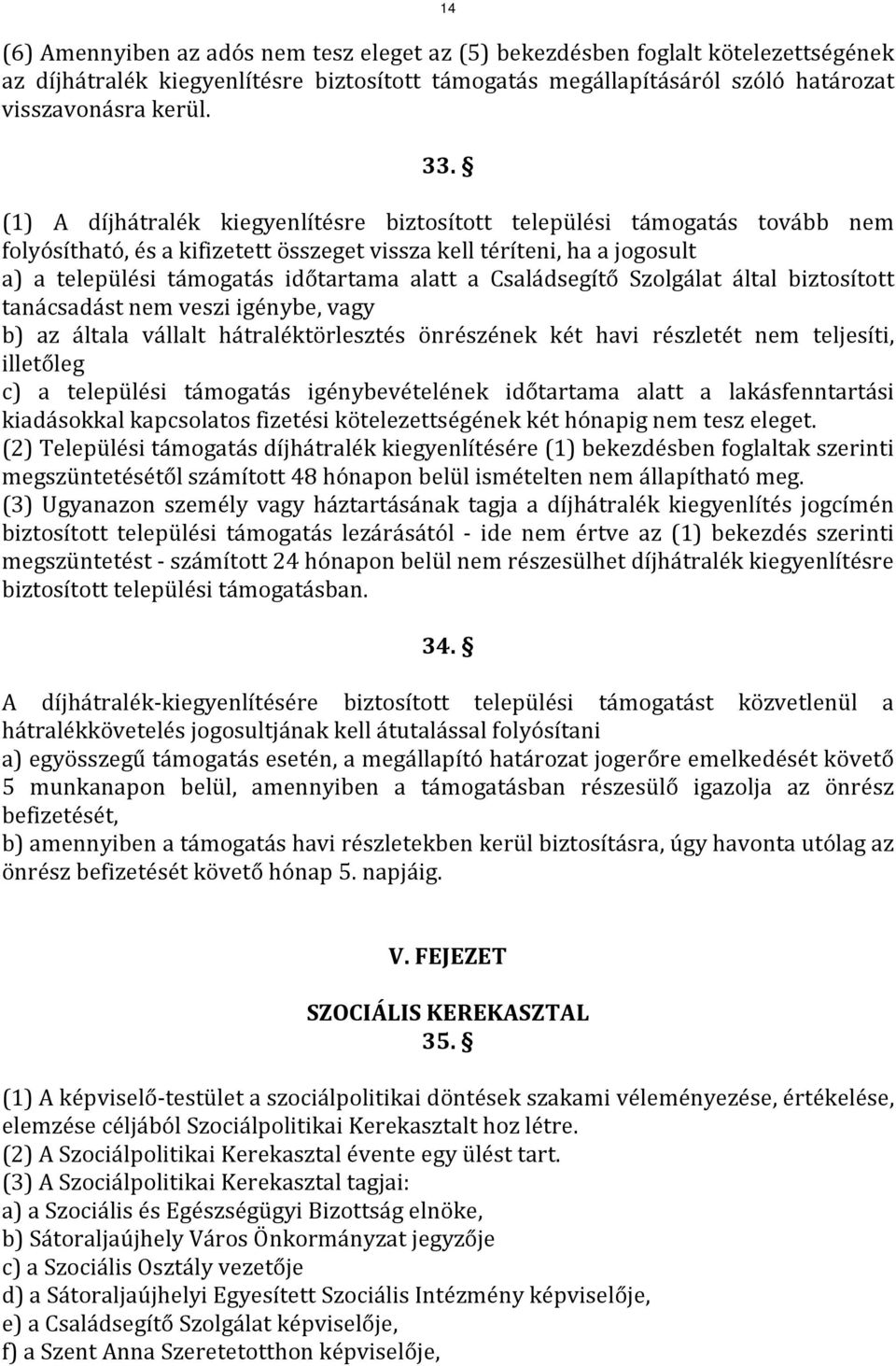 14

(6) Amennyiben az adós nem tesz eleget az (5) bekezdésben foglalt kötelezettségének az díjhátralék kiegyenlítésre biztosított támogatás megállapításáról szóló határozat visszavonásra kerül.

33. §

(1) A díjhátralék kiegyenlítésre biztosított települési támogatás tovább nem folyósítható, és a kifizetett összeget vissza kell téríteni, ha a jogosult
a) a települési támogatás időtartama alatt a Családsegítő Szolgálat által biztosított tanácsadást nem veszi igénybe, vagy
b) az általa vállalt hátraléktörlesztés önrészének két havi részletét nem teljesíti, illetőleg
c) a települési támogatás igénybevételének időtartama alatt a lakásfenntartási kiadásokkal kapcsolatos fizetési kötelezettségének két hónapig nem tesz eleget.
(2) Települési támogatás díjhátralék kiegyenlítésére (1) bekezdésben foglaltak szerinti megszüntetésétől számított 48 hónapon belül ismételten nem állapítható meg.
(3) Ugyanazon személy vagy háztartásának tagja a díjhátralék kiegyenlítés jogcímén biztosított települési támogatás lezárásától - ide nem értve az (1) bekezdés szerinti megszüntetést - számított 24 hónapon belül nem részesülhet díjhátralék kiegyenlítésre biztosított települési támogatásban.

34. §

A díjhátralék-kiegyenlítésére biztosított települési támogatást közvetlenül a hátralékkövetelés jogosultjának kell átutalással folyósítani
a) egyösszegű támogatás esetén, a megállapító határozat jogerőre emelkedését követő 5 munkanapon belül, amennyiben a támogatásban részesülő igazolja az önrész befizetését,
b) amennyiben a támogatás havi részletekben kerül biztosításra, úgy havonta utólag az önrész befizetését követő hónap 5. napjáig.

V. FEJEZET

SZOCIÁLIS KEREKASZTAL
35. §

(1) A képviselő-testület a szociálpolitikai döntések szakami véleményezése, értékelése, elemzése céljából Szociálpolitikai Kerekasztalt hoz létre.
(2) A Szociálpolitikai Kerekasztal évente egy ülést tart.
(3) A Szociálpolitikai Kerekasztal tagjai:
a) a Szociális és Egészségügyi Bizottság elnöke,
b) Sátoraljaújhely Város Önkormányzat jegyzője
c) a Szociális Osztály vezetője
d) a Sátoraljaújhelyi Egyesített Szociális Intézmény képviselője,
e) a Családsegítő Szolgálat képviselője,
f) a Szent Anna Szeretetotthon képviselője,